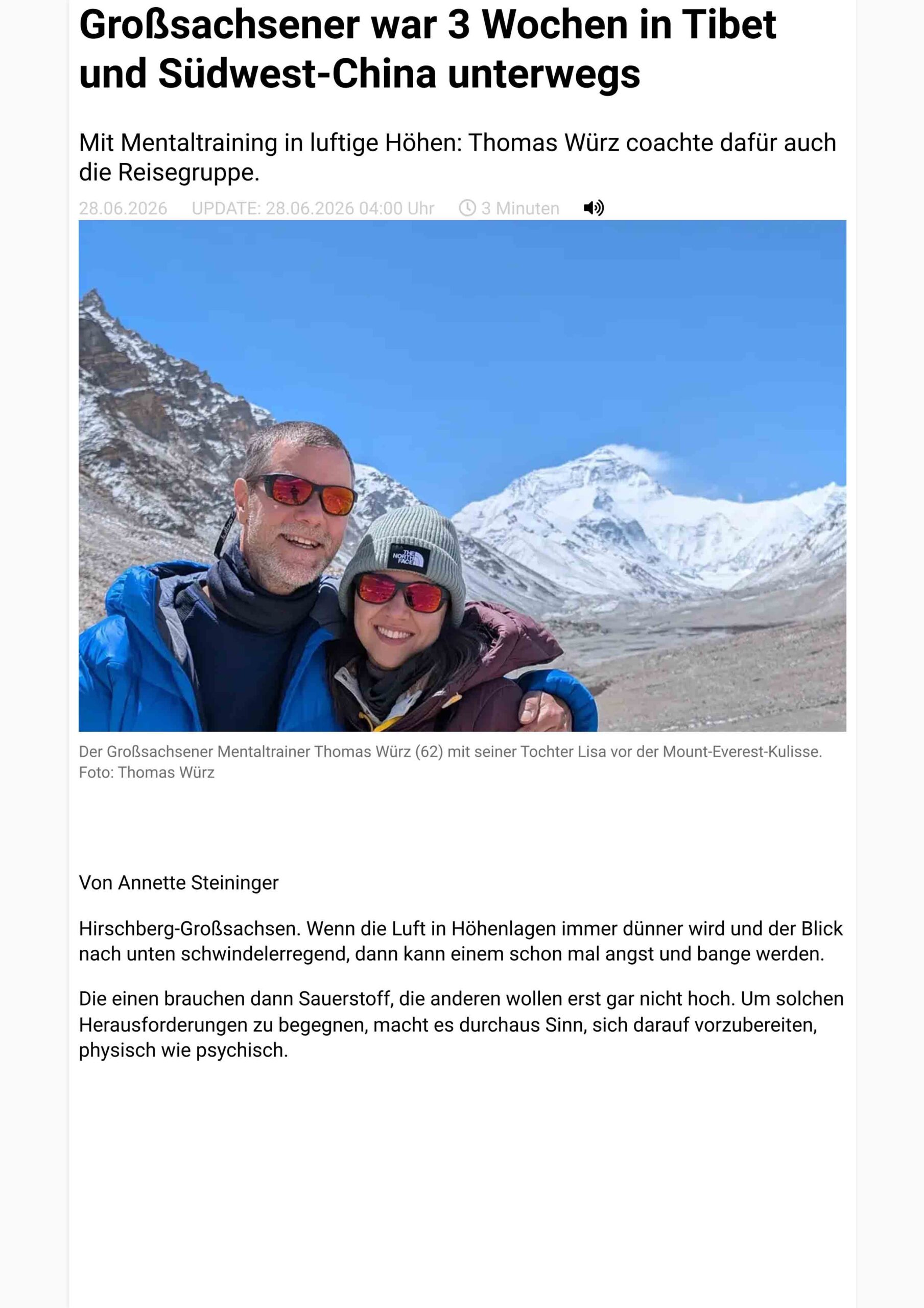 Großsachsener war 3 Wochen in Tibet und Südwest-China unterwegs

Mit Mentaltraining in luftige Höhen: Thomas Würz coachte dafür auch die Reisegruppe.

28.06.2026 UPDATE: 28.06.2026 04:00 Uhr 3 Minuten

THE NORTH FACE

Der Großsachsener Mentaltrainer Thomas Würz (62) mit seiner Tochter Lisa vor der Mount-Everest-Kulisse. Foto: Thomas Würz

Von Annette Steininger

Hirschberg-Großsachsen. Wenn die Luft in Höhenlagen immer dünner wird und der Blick nach unten schwindelerregend, dann kann einem schon mal angst und bange werden.

Die einen brauchen dann Sauerstoff, die anderen wollen erst gar nicht hoch. Um solchen Herausforderungen zu begegnen, macht es durchaus Sinn, sich darauf vorzubereiten, physisch wie psychisch.